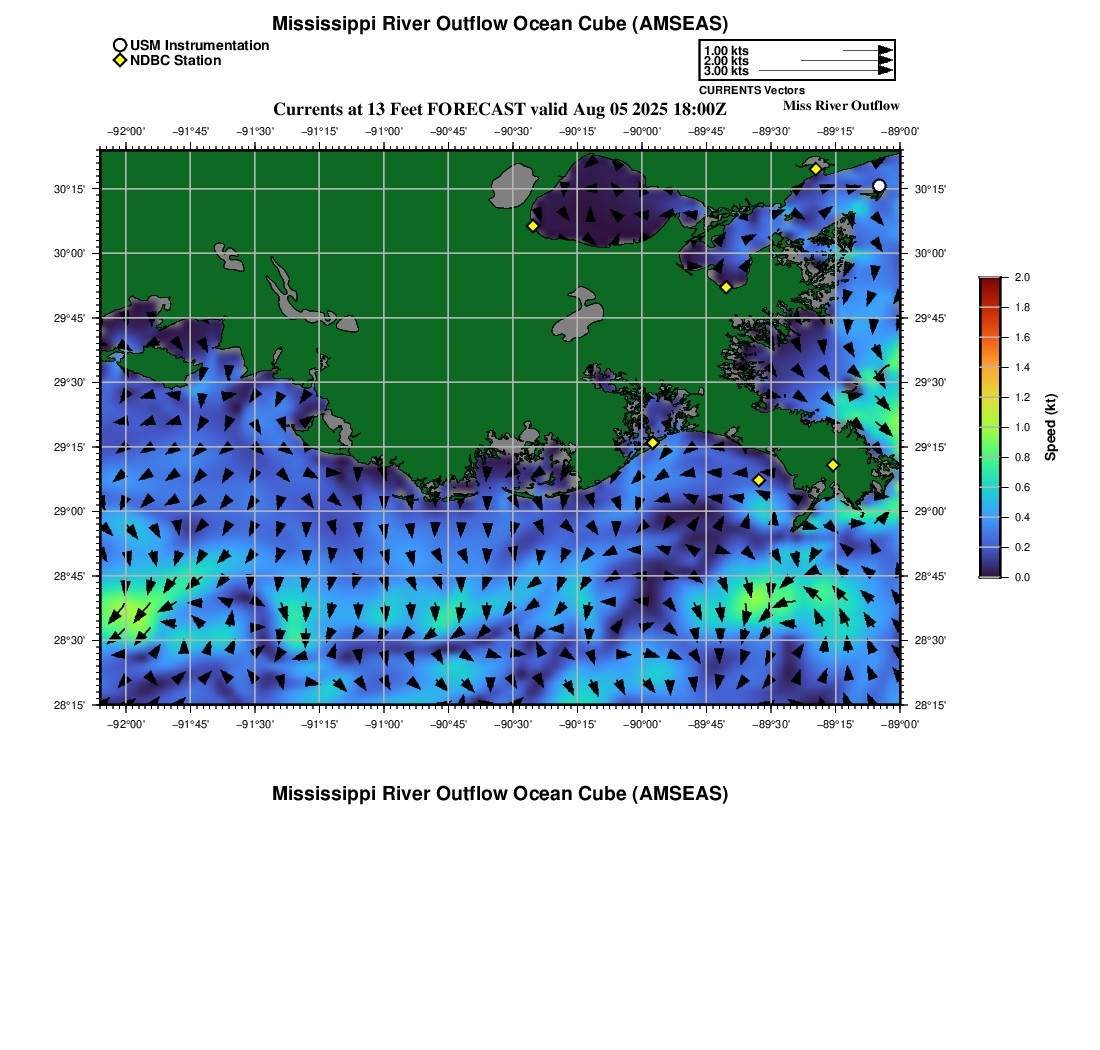 Mississippi River Outflow Ocean Cube (AMSEAS)

USM Instrumentation
NDBC Station

1.00 kts
2.00 kts
3.00 kts
CURRENTS Vectors

Currents at 13 Feet FORECAST valid Aug 05 2025 18:00Z

Miss River Outflow

−92°00' −91°45' −91°30' −91°15' −91°00' −90°45' −90°30' −90°15' −90°00' −89°45' −89°30' −89°15' −89°00'

30°15' 30°00' 29°45' 29°30' 29°15' 29°00' 28°45' 28°30' 28°15'

30°15' 30°00' 29°45' 29°30' 29°15' 29°00' 28°45' 28°30' 28°15'

−92°00' −91°45' −91°30' −91°15' −91°00' −90°45' −90°30' −90°15' −90°00' −89°45' −89°30' −89°15' −89°00'

2.0
1.8
1.6
1.4
1.2
1.0
0.8
0.6
0.4
0.2
0.0
Speed (kt)

Mississippi River Outflow Ocean Cube (AMSEAS)